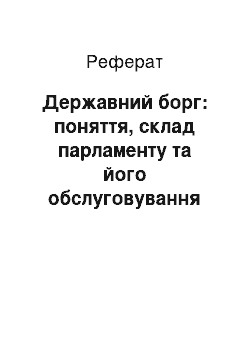 Реферат

Державний борг: поняття, склад парламенту та його обслуговування